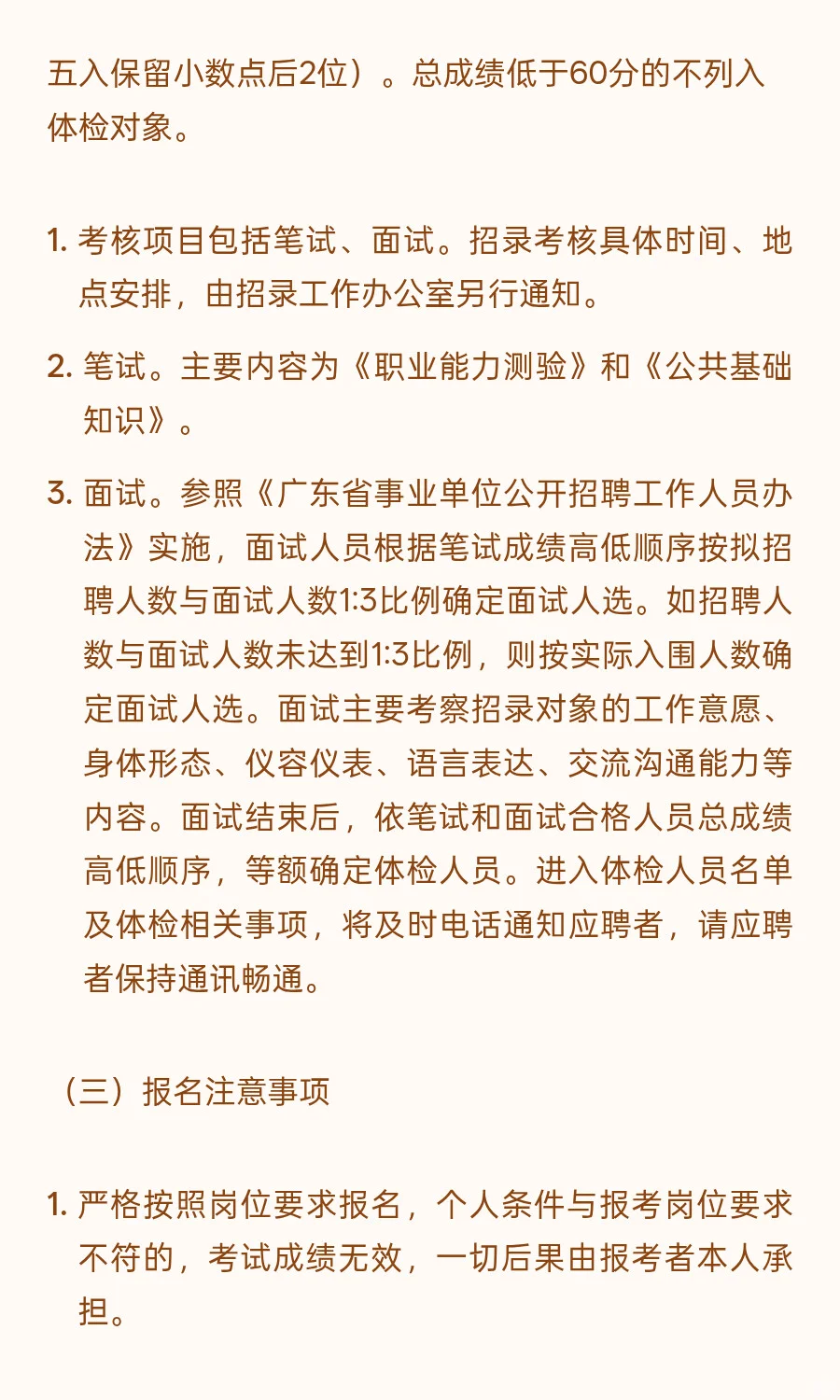 五入保留小数点后2位）。总成绩低于60分的不列入体检对象。

1. 考核项目包括笔试、面试。招录考核具体时间、地点安排，由招录工作办公室另行通知。

2. 笔试。主要内容为《职业能力测验》和《公共基础知识》。

3. 面试。参照《广东省事业单位公开招聘工作人员办法》实施，面试人员根据笔试成绩高低顺序按拟招聘人数与面试人数1:3比例确定面试人选。如招聘人数与面试人数未达到1:3比例，则按实际入围人数确定面试人选。面试主要考察招录对象的工作意愿、身体形态、仪容仪表、语言表达、交流沟通能力等内容。面试结束后，依笔试和面试合格人员总成绩高低顺序，等额确定体检人员。进入体检人员名单及体检相关事项，将及时电话通知应聘者，请应聘者保持通讯畅通。

（三）报名注意事项

1. 严格按照岗位要求报名，个人条件与报考岗位要求不符的，考试成绩无效，一切后果由报考者本人承担。